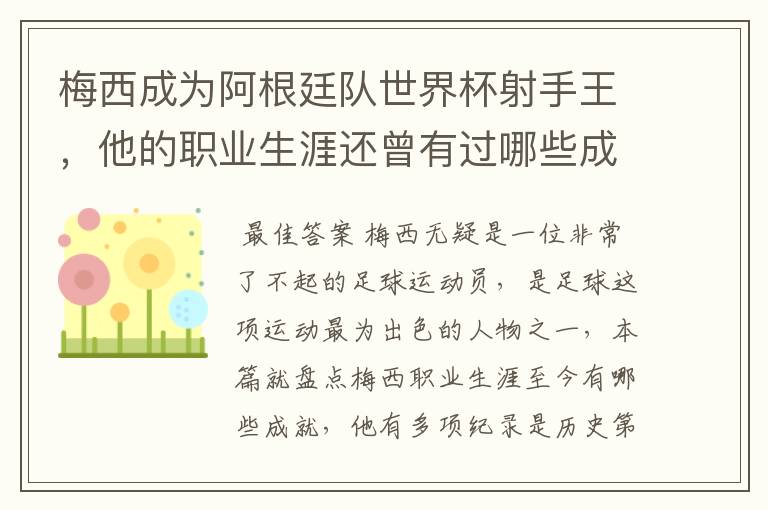 梅西成为阿根廷队世界杯射手王，他的职业生涯还曾有过哪些成

最佳答案 梅西无疑是一位非常了不起的足球运动员，是足球这项运动最为出色的人物之一，本篇就盘点梅西职业生涯至今有哪些成就，他有多项纪录是历史第